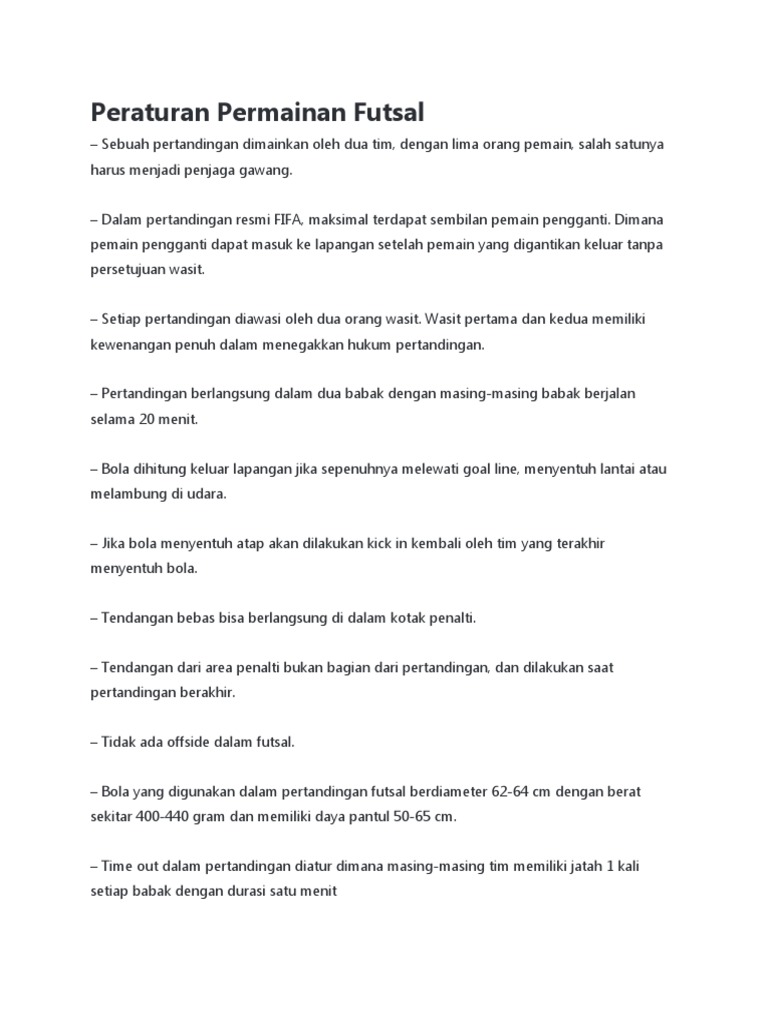 Peraturan Permainan Futsal

– Sebuah pertandingan dimainkan oleh dua tim, dengan lima orang pemain, salah satunya harus menjadi penjaga gawang.

– Dalam pertandingan resmi FIFA, maksimal terdapat sembilan pemain pengganti. Dimana pemain pengganti dapat masuk ke lapangan setelah pemain yang digantikan keluar tanpa persetujuan wasit.

– Setiap pertandingan diawasi oleh dua orang wasit. Wasit pertama dan kedua memiliki kewenangan penuh dalam menegakkan hukum pertandingan.

– Pertandingan berlangsung dalam dua babak dengan masing-masing babak berjalan selama 20 menit.

– Bola dihitung keluar lapangan jika sepenuhnya melewati goal line, menyentuh lantai atau melambung di udara.

– Jika bola menyentuh atap akan dilakukan kick in kembali oleh tim yang terakhir menyentuh bola.

– Tendangan bebas bisa berlangsung di dalam kotak penalti.

– Tendangan dari area penalti bukan bagian dari pertandingan, dan dilakukan saat pertandingan berakhir.

– Tidak ada offside dalam futsal.

– Bola yang digunakan dalam pertandingan futsal berdiameter 62-64 cm dengan berat sekitar 400-440 gram dan memiliki daya pantul 50-65 cm.

– Time out dalam pertandingan diatur dimana masing-masing tim memiliki jatah 1 kali setiap babak dengan durasi satu menit